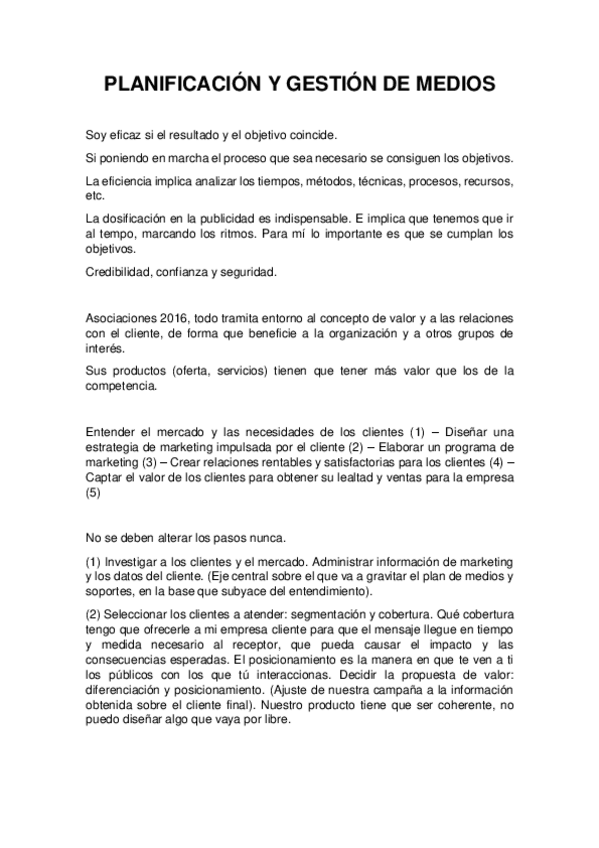 PLANIFICACIÓN Y GESTIÓN DE MEDIOS

Soy eficaz si el resultado y el objetivo coincide.

Si poniendo en marcha el proceso que sea necesario se consiguen los objetivos.

La eficiencia implica analizar los tiempos, métodos, técnicas, procesos, recursos, etc.

La dosificación en la publicidad es indispensable. E implica que tenemos que ir al tempo, marcando los ritmos. Para mí lo importante es que se cumplan los objetivos.

Credibilidad, confianza y seguridad.

Asociaciones 2016, todo tramita entorno al concepto de valor y a las relaciones con el cliente, de forma que beneficie a la organización y a otros grupos de interés.

Sus productos (oferta, servicios) tienen que tener más valor que los de la competencia.

Entender el mercado y las necesidades de los clientes (1) – Diseñar una estrategia de marketing impulsada por el cliente (2) – Elaborar un programa de marketing (3) – Crear relaciones rentables y satisfactorias para los clientes (4) – Captar el valor de los clientes para obtener su lealtad y ventas para la empresa (5)

No se deben alterar los pasos nunca.

(1) Investigar a los clientes y el mercado. Administrar información de marketing y los datos del cliente. (Eje central sobre el que va a gravitar el plan de medios y soportes, en la base que subyace del entendimiento).

(2) Seleccionar los clientes a atender: segmentación y cobertura. Qué cobertura tengo que ofrecerle a mi empresa cliente para que el mensaje llegue en tiempo y medida necesario al receptor, que pueda causar el impacto y las consecuencias esperadas. El posicionamiento es la manera en que te ven a ti los públicos con los que tú interaccionas. Decidir la propuesta de valor: diferenciación y posicionamiento. (Ajuste de nuestra campaña a la información obtenida sobre el cliente final). Nuestro producto tiene que ser coherente, no puedo diseñar algo que vaya por libre.